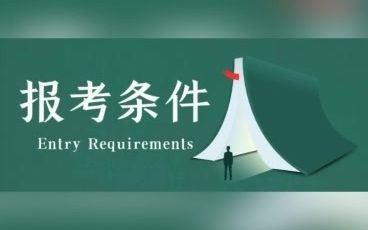 报考条件

Entry Requirements